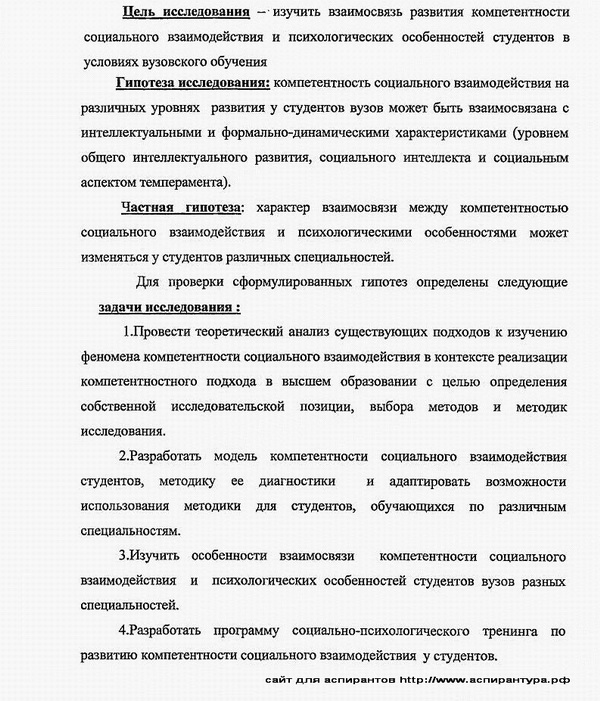 Цель исследования – изучить взаимосвязь развития компетентности социального взаимодействия и психологических особенностей студентов в условиях вузовского обучения

Гипотеза исследования: компетентность социального взаимодействия на различных уровнях развития у студентов вузов может быть взаимосвязана с интеллектуальными и формально-динамическими характеристиками (уровнем общего интеллектуального развития, социального интеллекта и социальным аспектом темперамента).

Частная гипотеза: характер взаимосвязи между компетентностью социального взаимодействия и психологическими особенностями может изменяться у студентов различных специальностей.

Для проверки сформулированных гипотез определены следующие задачи исследования :

1.Провести теоретический анализ существующих подходов к изучению феномена компетентности социального взаимодействия в контексте реализации компетентностного подхода в высшем образовании с целью определения собственной исследовательской позиции, выбора методов и методик исследования.

2.Разработать модель компетентности социального взаимодействия студентов, методику ее диагностики и адаптировать возможности использования методики для студентов, обучающихся по различным специальностям.

3.Изучить особенности взаимосвязи компетентности социального взаимодействия и психологических особенностей студентов вузов разных специальностей.

4.Разработать программу социально-психологического тренинга по развитию компетентности социального взаимодействия у студентов.

сайт для аспирантов http://www.аспирантура.рф